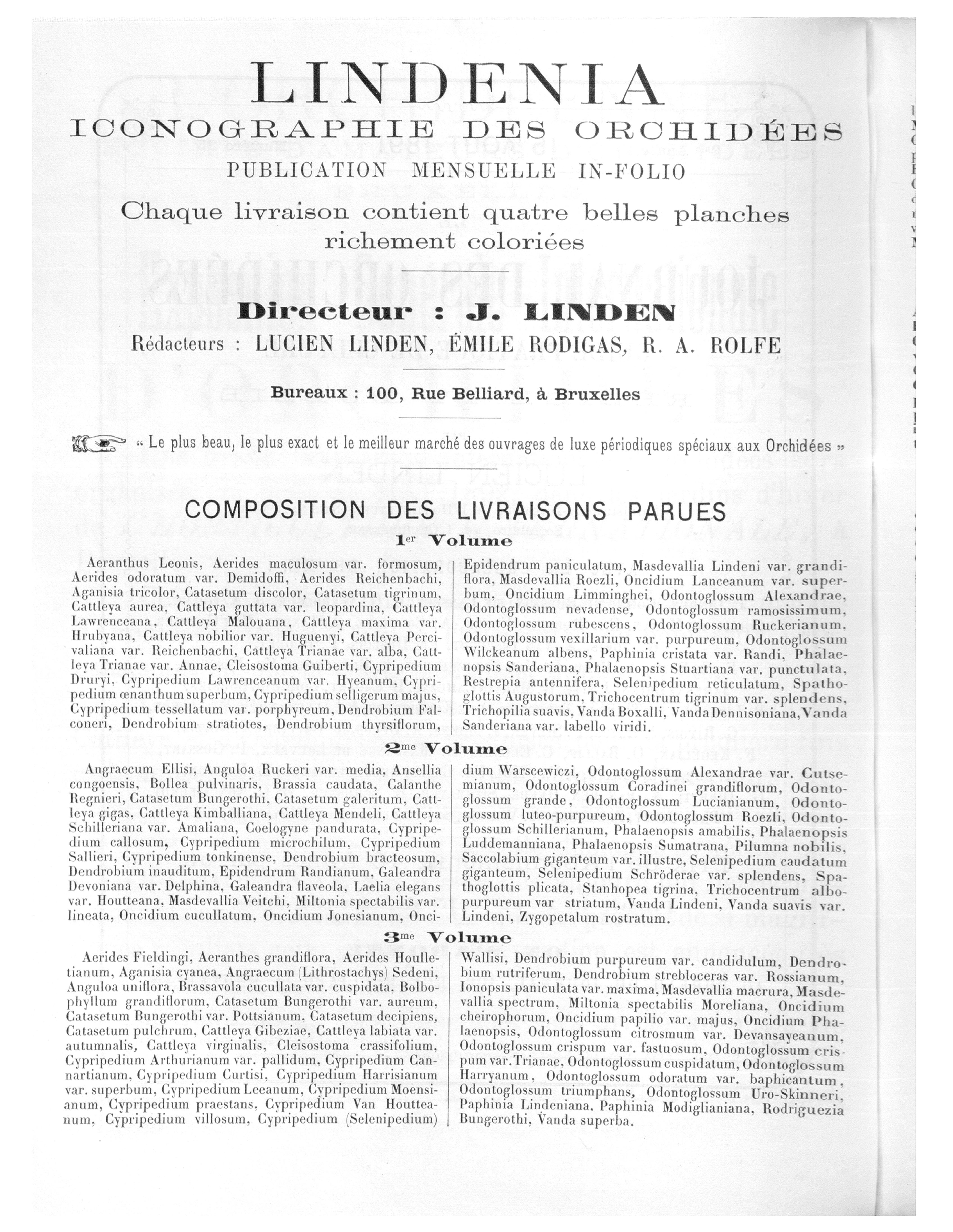 LINDENIA

ICONOGRAPHIE DES ORCHIDÉES

PUBLICATION MENSUELLE IN-FOLIO

Chaque livraison contient quatre belles planches richement coloriées

Directeur : J. LINDEN

Rédacteurs : LUCIEN LINDEN, ÉMILE RODIGAS, R. A. ROLFE

Bureaux : 100, Rue Belliard, à Bruxelles

« Le plus beau, le plus exact et le meilleur marché des ouvrages de luxe périodiques spéciaux aux Orchidées »

COMPOSITION DES LIVRAISONS PARUES

1er Volume

Aeranthus Leonis, Aerides maculosum var. formosum, Aerides odoratum var. Demidoffi, Aerides Reichenbachi, Aganisia tricolor, Catasetum discolor, Catasetum tigrinum, Cattleya aurea, Cattleya guttata var. leopardina, Cattleya Lawrenceana, Cattleya Malouana, Cattleya maxima var. Hrubyana, Cattleya nobilior var. Huguenyi, Cattleya Percivaliana var. Reichenbachi, Cattleya Trianae var. alba, Cattleya Trianae var. Annae, Cleisostoma Guiberti, Cypripedium Druryi, Cypripedium Lawrenceanum var. Hyeanum, Cypripedium œnanthum superbum, Cypripedium selligerum majus, Cypripedium tessellatum var. porphyreum, Dendrobium Falconeri, Dendrobium stratiotes, Dendrobium thyrsiflorum, Epidendrum paniculatum, Masdevallia Lindeni var. grandiflora, Masdevallia Roezli, Oncidium Lanceanum var. superbum, Oncidium Limminghei, Odontoglossum Alexandrae, Odontoglossum nevadense, Odontoglossum ramosissimum, Odontoglossum rubescens, Odontoglossum Ruckerianum, Odontoglossum vexillarium var. purpureum, Odontoglossum Wilckeanum albens, Paphinia cristata var. Randi, Phalaenopsis Sanderiana, Phalaenopsis Stuartiana var. punctulata, Restrepia antennifera, Selenipedium reticulatum, Spathoglottis Augustorum, Trichocentrum tigrinum var. splendens, Trichopilia suavis, Vanda Boxalli, Vanda Dennisoniana, Vanda Sanderiana var. labello viridi.

2me Volume

Angraecum Ellisi, Anguloa Ruckeri var. media, Ansellia congoensis, Bollea pulvinaris, Brassia caudata, Calanthe Regnieri, Catasetum Bungerothi, Catasetum galeritum, Cattleya gigas, Cattleya Kimballiana, Cattleya Mendeli, Cattleya Schilleriana var. Amaliana, Coelogyne pandurata, Cypripedium callosum, Cypripedium microchilum, Cypripedium Sallieri, Cypripedium tonkinense, Dendrobium bracteosum, Dendrobium inauditum, Epidendrum Randianum, Galeandra Devoniana var. Delphina, Galeandra flaveola, Laelia elegans var. Houtteana, Masdevallia Veitchi, Miltonia spectabilis var. lineata, Oncidium cucullatum, Oncidium Jonesianum, Oncidium Warscewiczi, Odontoglossum Alexandrae var. Cutsemianum, Odontoglossum Coradinei grandiflorum, Odontoglossum grande, Odontoglossum Lucianianum, Odontoglossum luteo-purpureum, Odontoglossum Roezli, Odontoglossum Schillerianum, Phalaenopsis amabilis, Phalaenopsis Luddemanniana, Phalaenopsis Sumatrana, Pilumna nobilis, Saccolabium giganteum var. illustre, Selenipedium caudatum giganteum, Selenipedium Schröderae var. splendens, Spathoglottis plicata, Stanhopea tigrina, Trichocentrum albopurpureum var striatum, Vanda Lindeni, Vanda suavis var. Lindeni, Zygopetalum rostratum.

3me Volume

Aerides Fieldingi, Aeranthes grandiflora, Aerides Houlletianum, Aganisia cyanea, Angraecum (Lithrostachys) Sedeni, Anguloa uniflora, Brassavola cucullata var. cuspidata, Bolbophyllum grandiflorum, Catasetum Bungerothi var. aureum, Catasetum Bungerothi var. Pottsianum, Catasetum decipiens, Catasetum pulchrum, Cattleya Gibeziae, Cattleya labiata var. autumnalis, Cattleya virginalis, Cleisostoma crassifolium, Cypripedium Arthurianum var. pallidum, Cypripedium Cannartianum, Cypripedium Curtisi, Cypripedium Harrisianum var. superbum, Cypripedium Leeanum, Cypripedium Moensianum, Cypripedium praestans, Cypripedium Van Houtteanum, Cypripedium villosum, Cypripedium (Selenipedium) Wallisi, Dendrobium purpureum var. candidulum, Dendrobium rutriferum, Dendrobium strebloceras var. Rossianum, Ionopsis paniculata var. maxima, Masdevallia macrura, Masdevallia spectrum, Miltonia spectabilis Moreliana, Oncidium cheirophorum, Oncidium papilio var. majus, Oncidium Phalaenopsis, Odontoglossum citrosmum var. Devansayeanum, Odontoglossum crispum var. fastuosum, Odontoglossum crispum var. Trianae, Odontoglossum cuspidatum, Odontoglossum Harryanum, Odontoglossum odoratum var. baphicantum, Odontoglossum triumphans, Odontoglossum Uro-Skinneri, Paphinia Lindeniana, Paphinia Modiglianiana, Rodriguezia Bungerothi, Vanda superba.